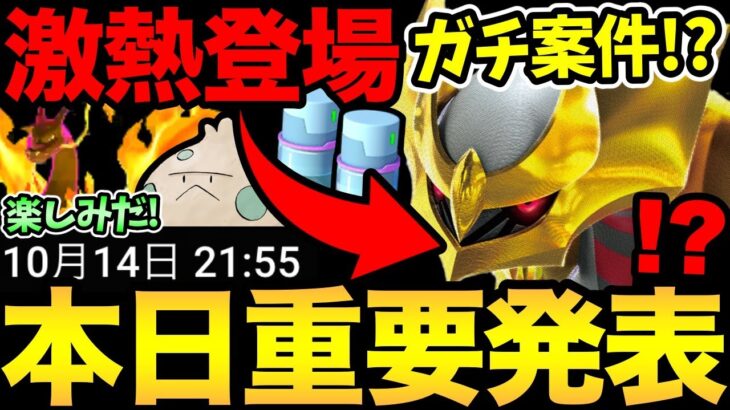 激熱登場

ガチ案件!?

楽しみだ!

10月14日 21:55

!?

本日重要発表